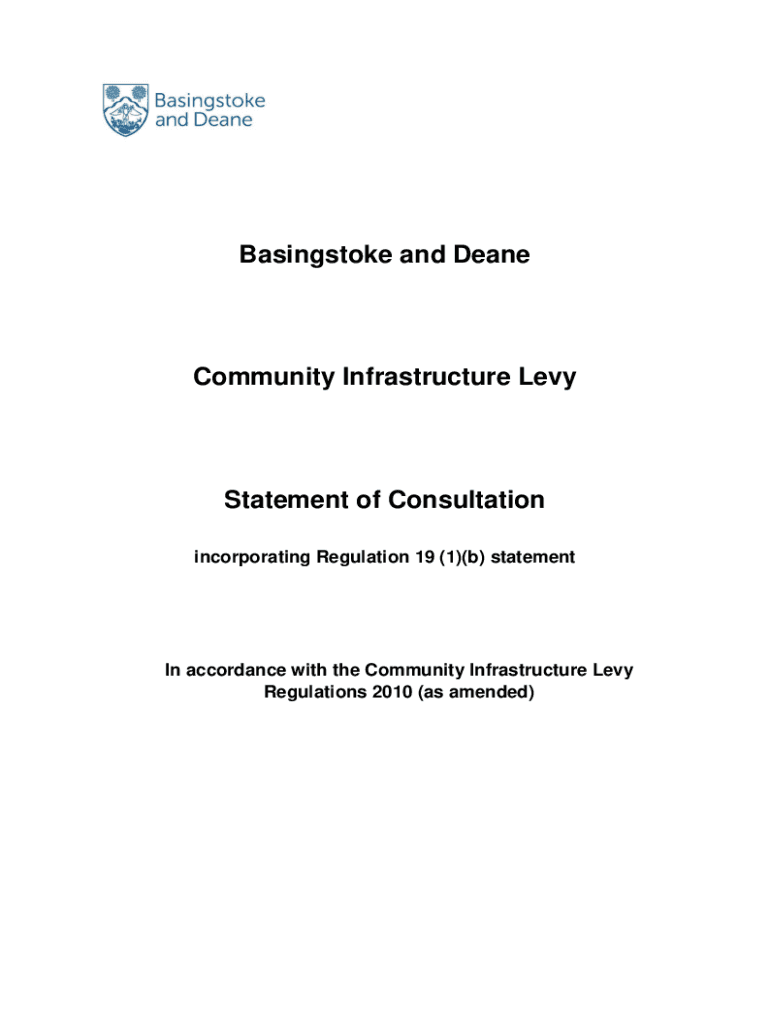 Basingstoke and Deane

Basingstoke and Deane

Community Infrastructure Levy

Statement of Consultation

incorporating Regulation 19 (1)(b) statement

In accordance with the Community Infrastructure Levy Regulations 2010 (as amended)